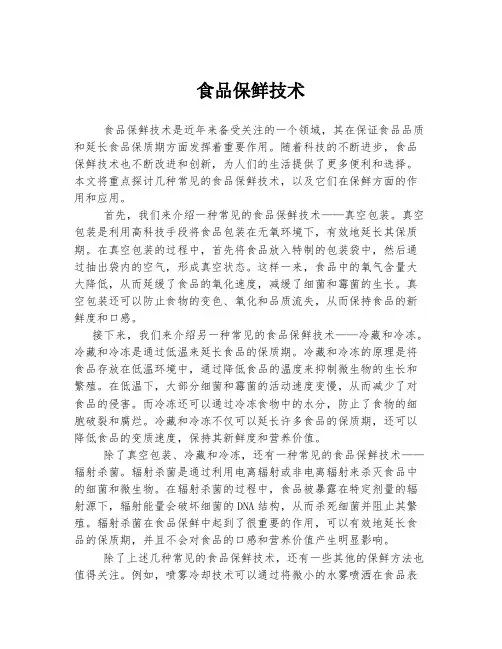 食品保鲜技术

食品保鲜技术是近年来备受关注的一个领域，其在保证食品品质和延长食品保质期方面发挥着重要作用。随着科技的不断进步，食品保鲜技术也不断改进和创新，为人们的生活提供了更多便利和选择。本文将重点探讨几种常见的食品保鲜技术，以及它们在保鲜方面的作用和应用。

首先，我们来介绍一种常见的食品保鲜技术——真空包装。真空包装是利用高科技手段将食品包装在无氧环境下，有效地延长其保质期。在真空包装的过程中，首先将食品放入特制的包装袋中，然后通过抽出袋内的空气，形成真空状态。这样一来，食品中的氧气含量大大降低，从而延缓了食品的氧化速度，减缓了细菌和霉菌的生长。真空包装还可以防止食物的变色、氧化和品质流失，从而保持食品的新鲜度和口感。

接下来，我们来介绍另一种常见的食品保鲜技术——冷藏和冷冻。冷藏和冷冻是通过低温来延长食品的保质期。冷藏和冷冻的原理是将食品存放在低温环境中，通过降低食品的温度来抑制微生物的生长和繁殖。在低温下，大部分细菌和霉菌的活动速度变慢，从而减少了对食品的侵害。而冷冻还可以通过冷冻食物中的水分，防止了食物的细胞破裂和腐烂。冷藏和冷冻不仅可以延长许多食品的保质期，还可以降低食品的变质速度，保持其新鲜度和营养价值。

除了真空包装、冷藏和冷冻，还有一种常见的食品保鲜技术——辐射杀菌。辐射杀菌是通过利用电离辐射或非电离辐射来杀灭食品中的细菌和微生物。在辐射杀菌的过程中，食品被暴露在特定剂量的辐射源下，辐射能量会破坏细菌的DNA结构，从而杀死细菌并阻止其繁殖。辐射杀菌在食品保鲜中起到了很重要的作用，可以有效地延长食品的保质期，并且不会对食品的口感和营养价值产生明显影响。

除了上述几种常见的食品保鲜技术，还有一些其他的保鲜方法也值得关注。例如，喷雾冷却技术可以通过将微小的水雾喷洒在食品表